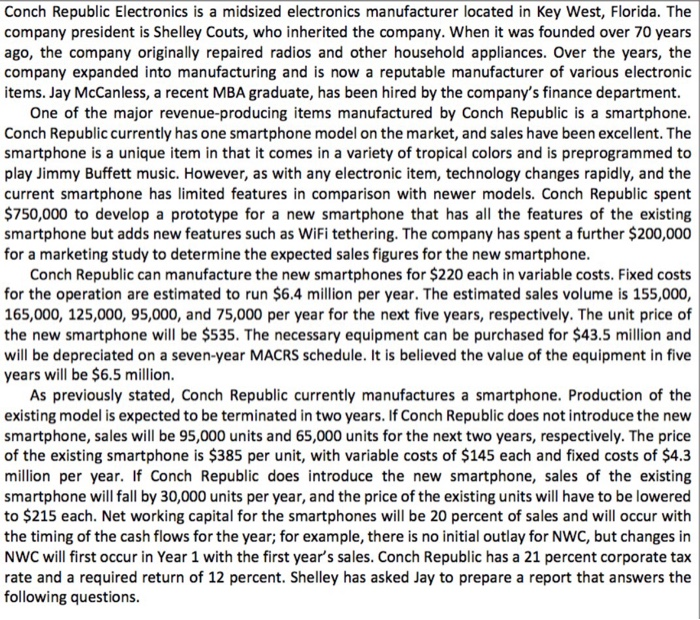 Conch Republic Electronics is a midsized electronics manufacturer located in Key West, Florida. The company president is Shelley Couts, who inherited the company. When it was founded over 70 years ago, the company originally repaired radios and other household appliances. Over the years, the company expanded into manufacturing and is now a reputable manufacturer of various electronic items. Jay McCanless, a recent MBA graduate, has been hired by the company's finance department.

One of the major revenue-producing items manufactured by Conch Republic is a smartphone. Conch Republic currently has one smartphone model on the market, and sales have been excellent. The smartphone is a unique item in that it comes in a variety of tropical colors and is preprogrammed to play Jimmy Buffett music. However, as with any electronic item, technology changes rapidly, and the current smartphone has limited features in comparison with newer models. Conch Republic spent \$750,000 to develop a prototype for a new smartphone that has all the features of the existing smartphone but adds new features such as WiFi tethering. The company has spent a further \$200,000 for a marketing study to determine the expected sales figures for the new smartphone.

Conch Republic can manufacture the new smartphones for \$220 each in variable costs. Fixed costs for the operation are estimated to run \$6.4 million per year. The estimated sales volume is 155,000, 165,000, 125,000, 95,000, and 75,000 per year for the next five years, respectively. The unit price of the new smartphone will be \$535. The necessary equipment can be purchased for \$43.5 million and will be depreciated on a seven-year MACRS schedule. It is believed the value of the equipment in five years will be \$6.5 million.

As previously stated, Conch Republic currently manufactures a smartphone. Production of the existing model is expected to be terminated in two years. If Conch Republic does not introduce the new smartphone, sales will be 95,000 units and 65,000 units for the next two years, respectively. The price of the existing smartphone is \$385 per unit, with variable costs of \$145 each and fixed costs of \$4.3 million per year. If Conch Republic does introduce the new smartphone, sales of the existing smartphone will fall by 30,000 units per year, and the price of the existing units will have to be lowered to \$215 each. Net working capital for the smartphones will be 20 percent of sales and will occur with the timing of the cash flows for the year; for example, there is no initial outlay for NWC, but changes in NWC will first occur in Year 1 with the first year's sales. Conch Republic has a 21 percent corporate tax rate and a required return of 12 percent. Shelley has asked Jay to prepare a report that answers the following questions.